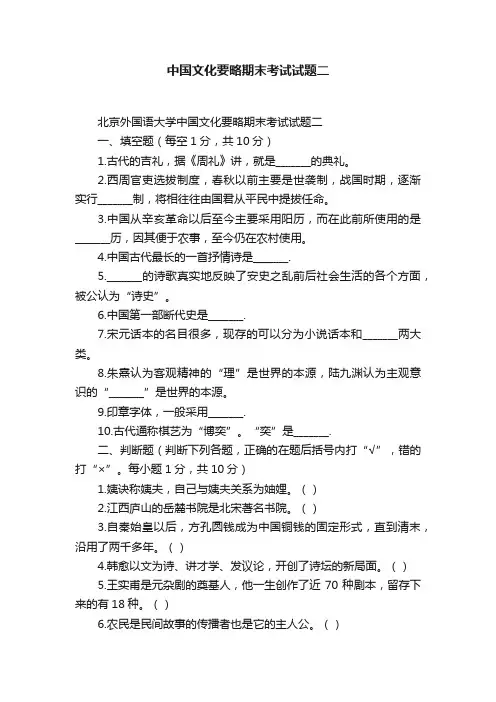 中国文化要略期末考试试题二

北京外国语大学中国文化要略期末考试试题二

一、填空题（每空 1 分，共 10 分）

1.古代的吉礼，据《周礼》讲，就是______的典礼。

2.西周官吏选拔制度，春秋以前主要是世袭制，战国时期，逐渐实行______制，将相往往由国君从平民中提拔任命。

3.中国从辛亥革命以后至今主要采用阳历，而在此前所使用的是______历，因其便于农事，至今仍在农村使用。

4.中国古代最长的一首抒情诗是______.

5.______的诗歌真实地反映了安史之乱前后社会生活的各个方面，被公认为“诗史”。

6.中国第一部断代史是______.

7.宋元话本的名目很多，现存的可以分为小说话本和______两大类。

8.朱熹认为客观精神的“理”是世界的本源，陆九渊认为主观意识的“______”是世界的本源。

9.印章字体，一般采用______.

10.古代通称棋艺为“博奕”。“奕”是______.

二、判断题（判断下列各题，正确的在题后括号内打“√”，错的打“×”。每小题 1 分，共 10 分）

1.姨诀称姨夫，自己与姨夫关系为妯娌。（ ）

2.江西庐山的岳麓书院是北宋著名书院。（ ）

3.自秦始皇以后，方孔圆钱成为中国铜钱的固定形式，直到清末，沿用了两千多年。（ ）

4.韩愈以文为诗、讲才学、发议论，开创了诗坛的新局面。（ ）

5.王实甫是元杂剧的奠基人，他一生创作了近 70 种剧本，留存下来的有 18 种。（ ）

6.农民是民间故事的传播者也是它的主人公。（ ）